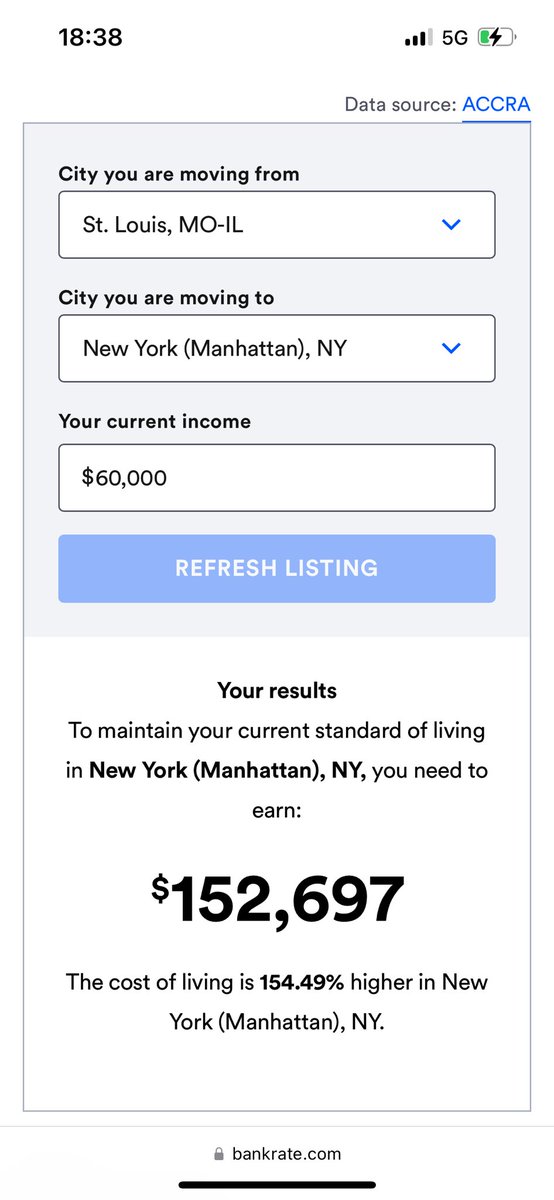 18:38

5G

Data source: ACCRA

City you are moving from

St. Louis, MO-IL

City you are moving to

New York (Manhattan), NY

Your current income

$60,000

REFRESH LISTING

Your results

To maintain your current standard of living in New York (Manhattan), NY, you need to earn:

$152,697

The cost of living is 154.49% higher in New York (Manhattan), NY.

bankrate.com